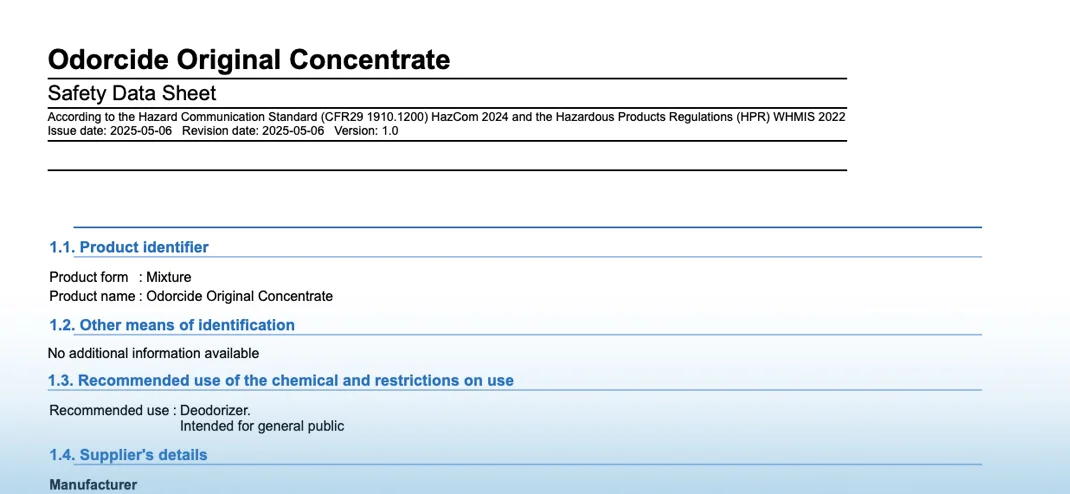 Odorcide Original Concentrate

Safety Data Sheet

According to the Hazard Communication Standard (CFR29 1910.1200) HazCom 2024 and the Hazardous Products Regulations (HPR) WHMIS 2022
Issue date: 2025-05-06 Revision date: 2025-05-06 Version: 1.0

1.1. Product identifier

Product form : Mixture
Product name : Odorcide Original Concentrate

1.2. Other means of identification

No additional information available

1.3. Recommended use of the chemical and restrictions on use

Recommended use : Deodorizer.
Intended for general public

1.4. Supplier's details

Manufacturer